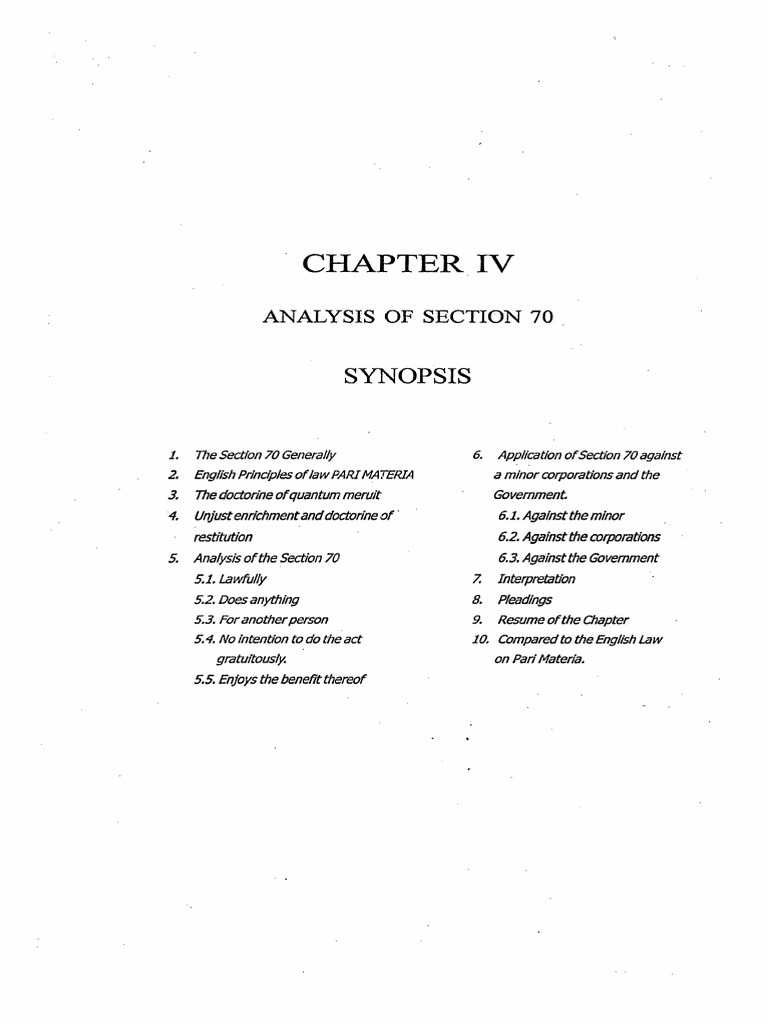 CHAPTER IV

ANALYSIS OF SECTION 70

SYNOPSIS

1. The Section 70 Generally
2. English Principles of law PARI MATERIA
3. The doctorine of quantum meruit
4. Unjust enrichment and doctorine of restitution
5. Analysis of the Section 70
5.1. Lawfully
5.2. Does anything
5.3. For another person
5.4. No intention to do the act gratuitously.
5.5. Enjoys the benefit thereof

6. Application of Section 70 against a minor corporations and the Government.
6.1. Against the minor
6.2. Against the corporations
6.3. Against the Government
7. Interpretation
8. Pleadings
9. Resume of the Chapter
10. Compared to the English Law on Pari Materia.